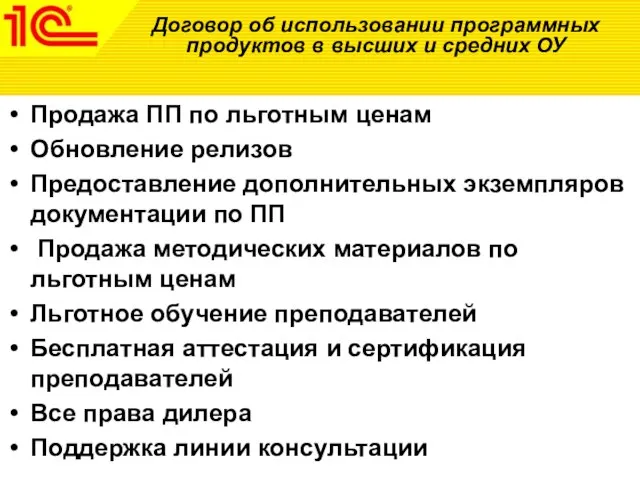 1С

Договор об использовании программных продуктов в высших и средних ОУ

• Продажа ПП по льготным ценам
• Обновление релизов
• Предоставление дополнительных экземпляров документации по ПП
• Продажа методических материалов по льготным ценам
• Льготное обучение преподавателей
• Бесплатная аттестация и сертификация преподавателей
• Все права дилера
• Поддержка линии консультации